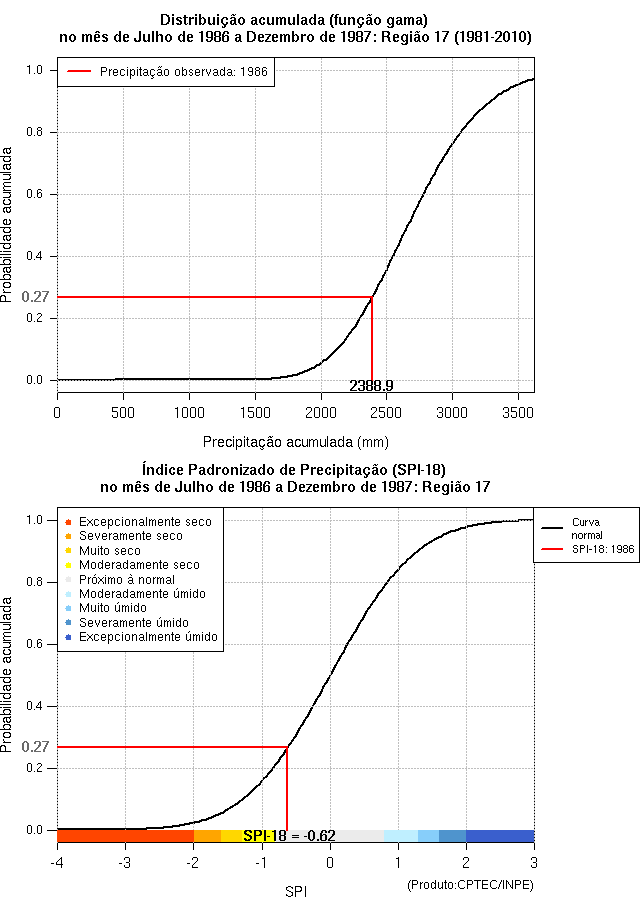 Distribuição acumulada (função gama)
no mês de Julho de 1986 a Dezembro de 1987: Região 17 (1981-2010)

Precipitação observada: 1986

Probabilidade acumulada

1.0
0.8
0.6
0.4
0.27
0.2
0.0

2388.9

0
500
1000
1500
2000
2500
3000
3500

Precipitação acumulada (mm)

Índice Padronizado de Precipitação (SPI-18)
no mês de Julho de 1986 a Dezembro de 1987: Região 17

Excepcionalmente seco
Severamente seco
Muito seco
Moderadamente seco
Próximo à normal
Moderadamente úmido
Muito úmido
Severamente úmido
Excepcionalmente úmido

Curva normal
SPI-18: 1986

Probabilidade acumulada

1.0
0.8
0.6
0.4
0.27
0.2
0.0

SPI-18 = -0.62

-4
-3
-2
-1
0
1
2
3

SPI

(Produto:CPTEC/INPE)